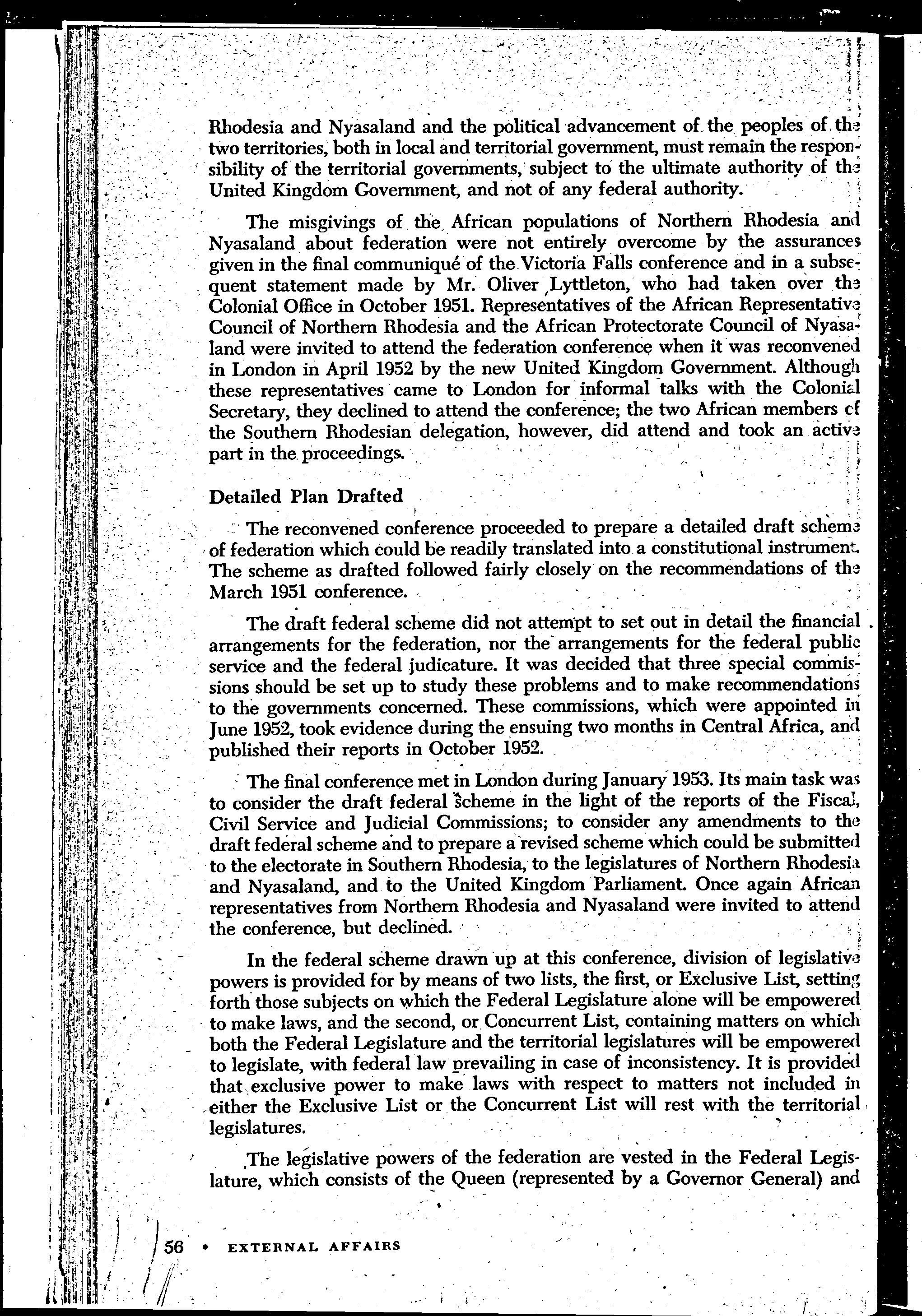 Rhodesia and Nyasaland and the political advancement of the peoples of the two territories, both in local and territorial government, must remain the responsibility of the territorial governments, subject to the ultimate authority of the United Kingdom Government, and not of any federal authority.

The misgivings of the African populations of Northern Rhodesia and Nyasaland about federation were not entirely overcome by the assurances given in the final communiqué of the Victoria Falls conference and in a subsequent statement made by Mr. Oliver Lyttleton, who had taken over the Colonial Office in October 1951. Representatives of the African Representative Council of Northern Rhodesia and the African Protectorate Council of Nyasaland were invited to attend the federation conference when it was reconvened in London in April 1952 by the new United Kingdom Government. Although these representatives came to London for informal talks with the Colonial Secretary, they declined to attend the conference; the two African members of the Southern Rhodesian delegation, however, did attend and took an active part in the proceedings.

Detailed Plan Drafted

The reconvened conference proceeded to prepare a detailed draft scheme of federation which could be readily translated into a constitutional instrument. The scheme as drafted followed fairly closely on the recommendations of the March 1951 conference.

The draft federal scheme did not attempt to set out in detail the financial arrangements for the federation, nor the arrangements for the federal public service and the federal judicature. It was decided that three special commissions should be set up to study these problems and to make recommendations to the governments concerned. These commissions, which were appointed in June 1952, took evidence during the ensuing two months in Central Africa, and published their reports in October 1952.

The final conference met in London during January 1953. Its main task was to consider the draft federal scheme in the light of the reports of the Fiscal, Civil Service and Judicial Commissions; to consider any amendments to the draft federal scheme and to prepare a revised scheme which could be submitted to the electorate in Southern Rhodesia, to the legislatures of Northern Rhodesia and Nyasaland, and to the United Kingdom Parliament. Once again African representatives from Northern Rhodesia and Nyasaland were invited to attend the conference, but declined.

In the federal scheme drawn up at this conference, division of legislative powers is provided for by means of two lists, the first, or Exclusive List, setting forth those subjects on which the Federal Legislature alone will be empowered to make laws, and the second, or Concurrent List, containing matters on which both the Federal Legislature and the territorial legislatures will be empowered to legislate, with federal law prevailing in case of inconsistency. It is provided that exclusive power to make laws with respect to matters not included in either the Exclusive List or the Concurrent List will rest with the territorial legislatures.

The legislative powers of the federation are vested in the Federal Legislature, which consists of the Queen (represented by a Governor General) and

56 • EXTERNAL AFFAIRS